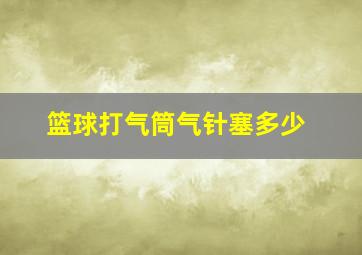 篮球打气筒气针塞多少